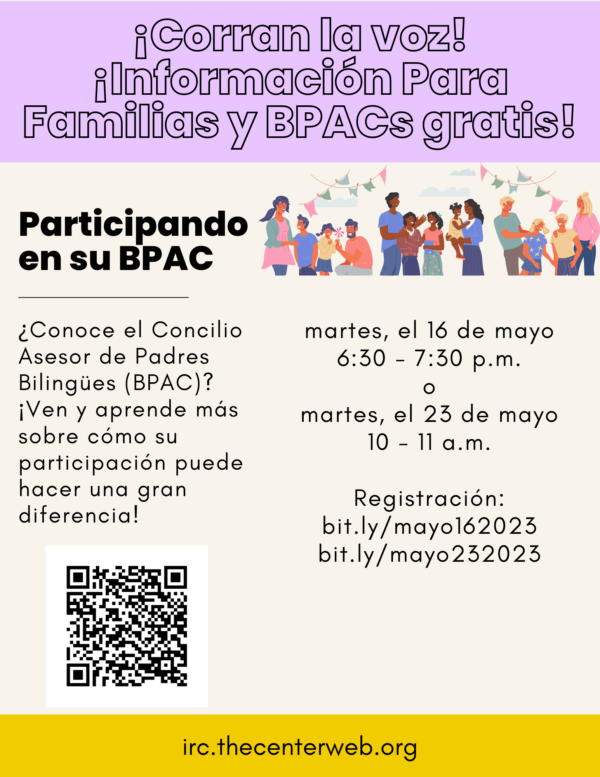 ¡Corran la voz! ¡Información Para Familias y BPACs gratis!

Participando en su BPAC

¿Conoce el Concilio Asesor de Padres Bilingües (BPAC)? ¡Ven y aprende más sobre cómo su participación puede hacer una gran diferencia!

martes, el 16 de mayo
6:30 - 7:30 p.m.
o
martes, el 23 de mayo
10 - 11 a.m.

Registración:
bit.ly/mayo162023
bit.ly/mayo232023

irc.thecenterweb.org